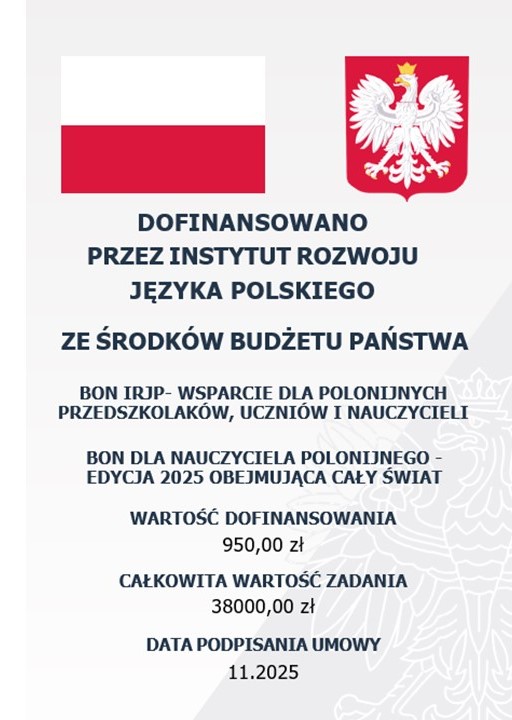 DOFINANSOWANO
PRZEZ INSTYTUT ROZWOJU
JĘZYKA POLSKIEGO

ZE ŚRODKÓW BUDŻETU PAŃSTWA

BON IRJP- WSPARCIE DLA POLONIJNYCH PRZEDSZKOLAKÓW, UCZNIÓW I NAUCZYCIELI

BON DLA NAUCZYCIELA POLONIJNEGO - EDYCJA 2025 OBEJMUJĄCA CAŁY ŚWIAT

WARTOŚĆ DOFINANSOWANIA
950,00 zł

CAŁKOWITA WARTOŚĆ ZADANIA
38000,00 zł

DATA PODPISANIA UMOWY
11.2025